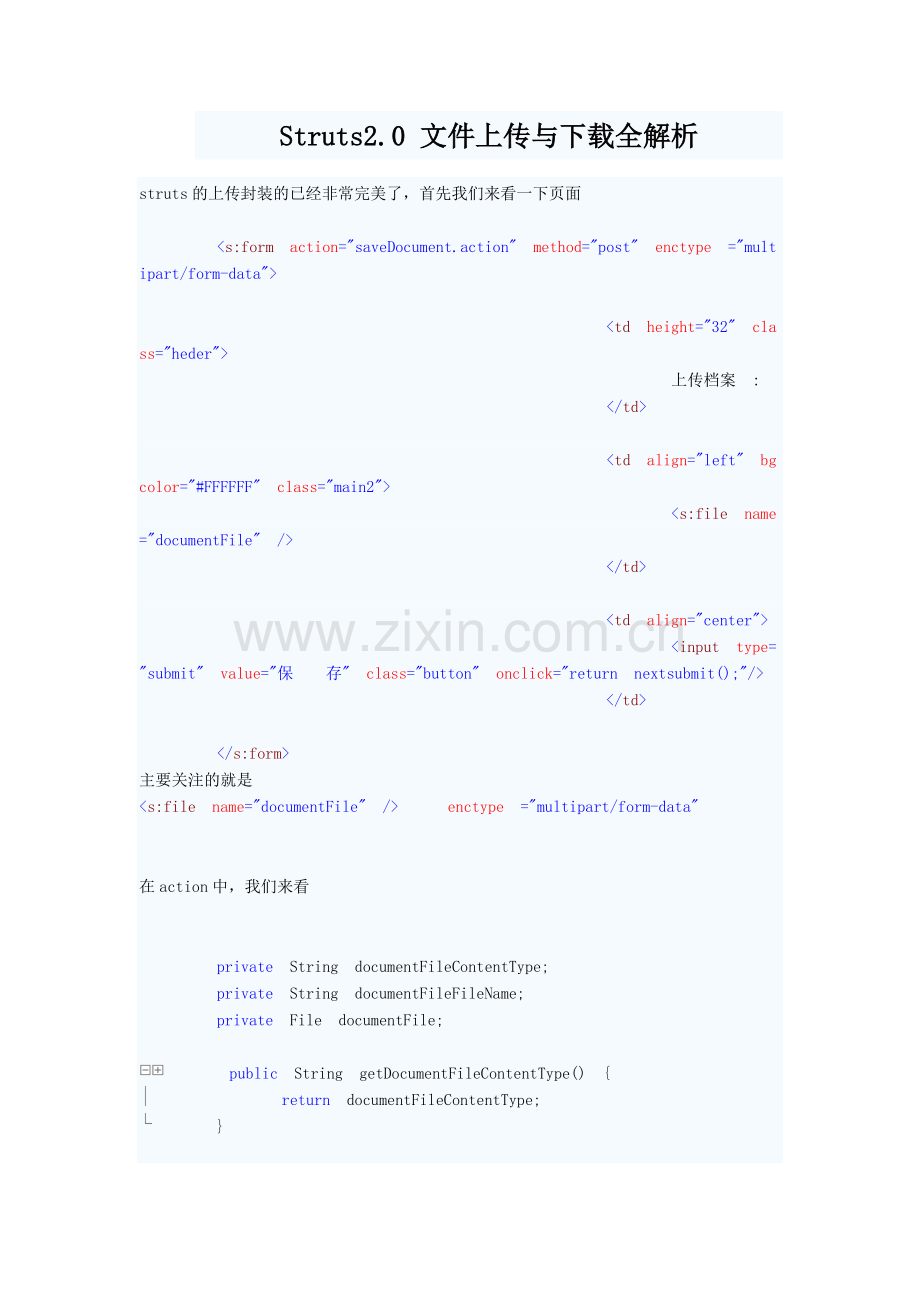 Struts2.0 文件上传与下载全解析

struts的上传封装的已经非常完美了，首先我们来看一下页面

<s:form action="saveDocument.action" method="post" enctype ="multipart/form-data">

<td height="32" class="heder">
上传档案 :
</td>

<td align="left" bgcolor="#FFFFFF" class="main2">
<s:file name="documentFile" />
</td>

<td align="center">
<input type="submit" value="保 存" class="button" onclick="return nextsubmit();"/>
</td>

</s:form>
主要关注的就是
<s:file name="documentFile" /> enctype ="multipart/form-data"

在action中，我们来看

private String documentFileContentType;
private String documentFileFileName;
private File documentFile;

public String getDocumentFileContentType() {
return documentFileContentType;
}

www.zixin.com.cn